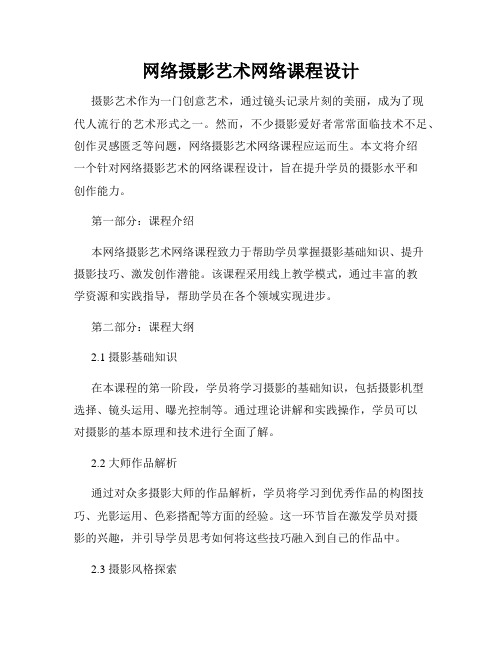 网络摄影艺术网络课程设计

摄影艺术作为一门创意艺术，通过镜头记录片刻的美丽，成为了现代人流行的艺术形式之一。然而，不少摄影爱好者常常面临技术不足、创作灵感匮乏等问题，网络摄影艺术网络课程应运而生。本文将介绍一个针对网络摄影艺术的网络课程设计，旨在提升学员的摄影水平和创作能力。

第一部分：课程介绍

本网络摄影艺术网络课程致力于帮助学员掌握摄影基础知识、提升摄影技巧、激发创作潜能。该课程采用线上教学模式，通过丰富的教学资源和实践指导，帮助学员在各个领域实现进步。

第二部分：课程大纲

2.1 摄影基础知识

在本课程的第一阶段，学员将学习摄影的基础知识，包括摄影机型选择、镜头运用、曝光控制等。通过理论讲解和实践操作，学员可以对摄影的基本原理和技术进行全面了解。

2.2 大师作品解析

通过对众多摄影大师的作品解析，学员将学习到优秀作品的构图技巧、光影运用、色彩搭配等方面的经验。这一环节旨在激发学员对摄影的兴趣，并引导学员思考如何将这些技巧融入到自己的作品中。

2.3 摄影风格探索